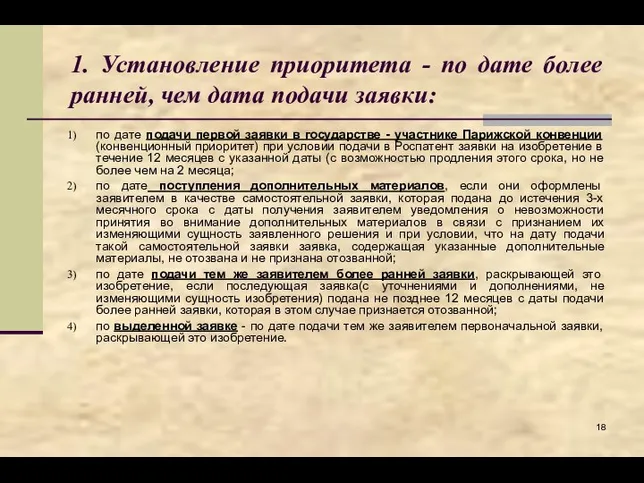 1. Установление приоритета - по дате более ранней, чем дата подачи заявки:

1) по дате подачи первой заявки в государстве - участнике Парижской конвенции (конвенционный приоритет) при условии подачи в Роспатент заявки на изобретение в течение 12 месяцев с указанной даты (с возможностью продления этого срока, но не более чем на 2 месяца;

2) по дате поступления дополнительных материалов, если они оформлены заявителем в качестве самостоятельной заявки, которая подана до истечения 3-х месячного срока с даты получения заявителем уведомления о невозможности принятия во внимание дополнительных материалов в связи с признанием их изменяющими сущность заявленного решения и при условии, что на дату подачи такой самостоятельной заявки заявка, содержащая указанные дополнительные материалы, не отозвана и не признана отозванной;

3) по дате подачи тем же заявителем более ранней заявки, раскрывающей это изобретение, если последующая заявка(с уточнениями и дополнениями, не изменяющими сущность изобретения) подана не позднее 12 месяцев с даты подачи более ранней заявки, которая в этом случае признается отозванной;

4) по выделенной заявке - по дате подачи тем же заявителем первоначальной заявки, раскрывающей это изобретение.

18